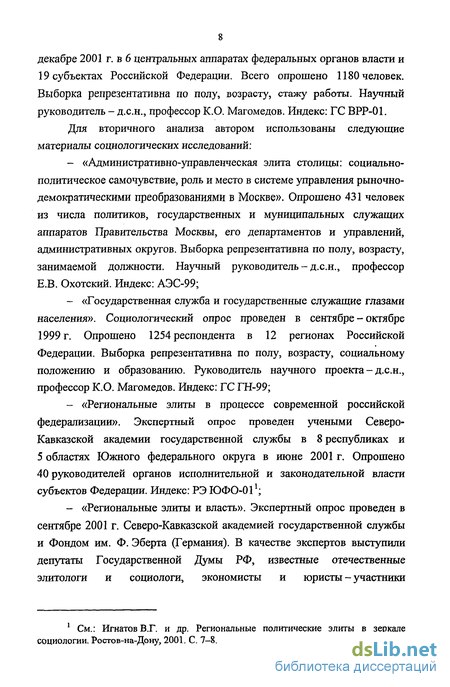 8

декабре 2001 г. в 6 центральных аппаратах федеральных органов власти и 19 субъектах Российской Федерации. Всего опрошено 1180 человек. Выборка репрезентативна по полу, возрасту, стажу работы. Научный руководитель – д.с.н., профессор К.О. Магомедов. Индекс: ГС ВРР-01.

Для вторичного анализа автором использованы следующие материалы социологических исследований:

– «Административно-управленческая элита столицы: социально-политическое самочувствие, роль и место в системе управления рыночно-демократическими преобразованиями в Москве». Опрошено 431 человек из числа политиков, государственных и муниципальных служащих аппаратов Правительства Москвы, его департаментов и управлений, административных округов. Выборка репрезентативна по полу, возрасту, занимаемой должности. Научный руководитель – д.с.н., профессор Е.В. Охотский. Индекс: АЭС-99;

– «Государственная служба и государственные служащие глазами населения». Социологический опрос проведен в сентябре – октябре 1999 г. Опрошено 1254 респондента в 12 регионах Российской Федерации. Выборка репрезентативна по полу, возрасту, социальному положению и образованию. Руководитель научного проекта – д.с.н., профессор К.О. Магомедов. Индекс: ГС ГН-99;

– «Региональные элиты в процессе современной российской федерализации». Экспертный опрос проведен учеными Северо-Кавказской академии государственной службы в 8 республиках и 5 областях Южного федерального округа в июне 2001 г. Опрошено 40 руководителей органов исполнительной и законодательной власти субъектов Федерации. Индекс: РЭ ЮФО-01$^1$;

– «Региональные элиты и власть». Экспертный опрос проведен в сентябре 2001 г. Северо-Кавказской академией государственной службы и Фондом им. Ф. Эберта (Германия). В качестве экспертов выступили депутаты Государственной Думы РФ, известные отечественные элитологи и социологи, экономисты и юристы – участники

$^1$ См.: Игнатов В.Г. и др. Региональные политические элиты в зеркале социологии. Ростов-на-Дону, 2001. С. 7–8.

dsLib.net
библиотека диссертаций